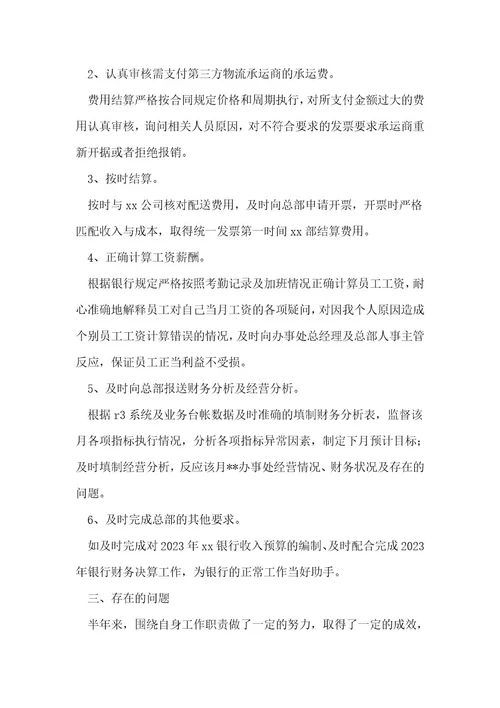 2、认真审核需支付第三方物流承运商的承运费。

费用结算严格按合同规定价格和周期执行，对所支付金额过大的费用认真审核，询问相关人员原因，对不符合要求的发票要求承运商重新开据或者拒绝报销。

3、按时结算。

按时与 xx 公司核对配送费用，及时向总部申请开票，开票时严格匹配收入与成本，取得统一发票第一时间 xx 部结算费用。

4、正确计算工资薪酬。

根据银行规定严格按照考勤记录及加班情况正确计算员工工资，耐心准确地解释员工对自己当月工资的各项疑问，对因我个人原因造成个别员工工资计算错误的情况，及时向办事处总经理及总部人事主管反应，保证员工正当利益不受损。

5、及时向总部报送财务分析及经营分析。

根据 r3 系统及业务台帐数据及时准确的填制财务分析表，监督该月各项指标执行情况，分析各项指标异常因素，制定下月预计目标；及时填制经营分析，反应该月**办事处经营情况、财务状况及存在的问题。

6、及时完成总部的其他要求。

如及时完成对 2023 年 xx 银行收入预算的编制、及时配合完成 2023 年银行财务决算工作，为银行的正常工作当好助手。

三、存在的问题

半年来，围绕自身工作职责做了一定的努力，取得了一定的成效，